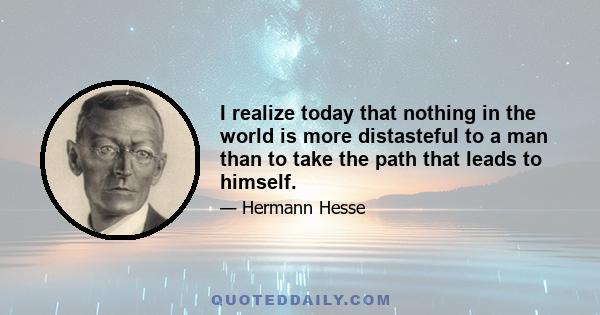 I realize today that nothing in the world is more distasteful to a man than to take the path that leads to himself.

— Hermann Hesse

QUOTEDDAILY.COM